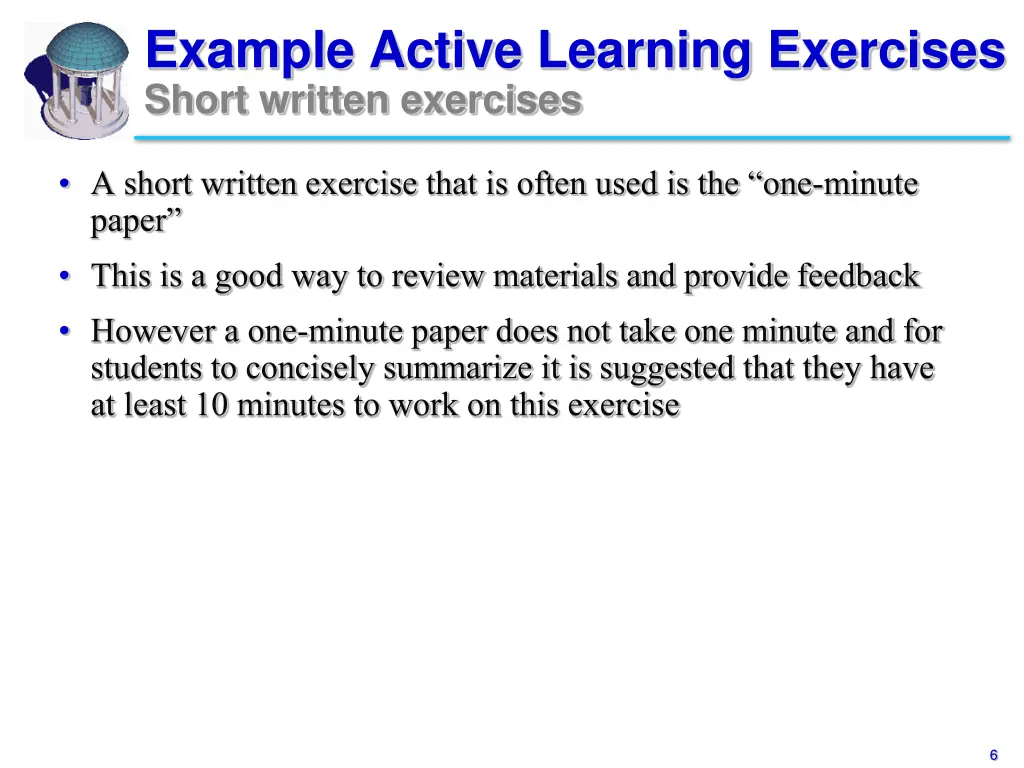 Example Active Learning Exercises
Short written exercises

• A short written exercise that is often used is the “one-minute paper”

• This is a good way to review materials and provide feedback

• However a one-minute paper does not take one minute and for students to concisely summarize it is suggested that they have at least 10 minutes to work on this exercise

6